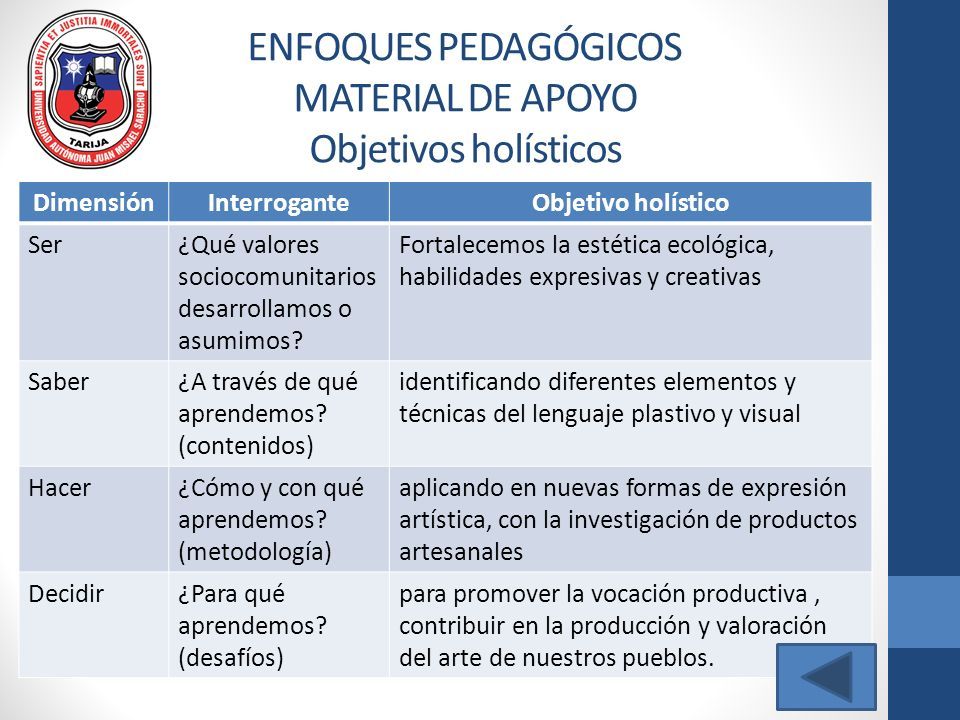 SAPIENTIA ET JUSTITIA IMMORTALES SUNT
UNIVERSIDAD AUTÓNOMA JUAN MISAEL SARACHO
TARIJA

ENFOQUES PEDAGÓGICOS
MATERIAL DE APOYO
Objetivos holísticos

| Dimensión | Interrogante | Objetivo holístico |
|---|---|---|
| Ser | ¿Qué valores sociocomunitarios desarrollamos o asumimos? | Fortalecemos la estética ecológica, habilidades expresivas y creativas |
| Saber | ¿A través de qué aprendemos? (contenidos) | identificando diferentes elementos y técnicas del lenguaje plastivo y visual |
| Hacer | ¿Cómo y con qué aprendemos? (metodología) | aplicando en nuevas formas de expresión artística, con la investigación de productos artesanales |
| Decidir | ¿Para qué aprendemos? (desafíos) | para promover la vocación productiva , contribuir en la producción y valoración del arte de nuestros pueblos. |